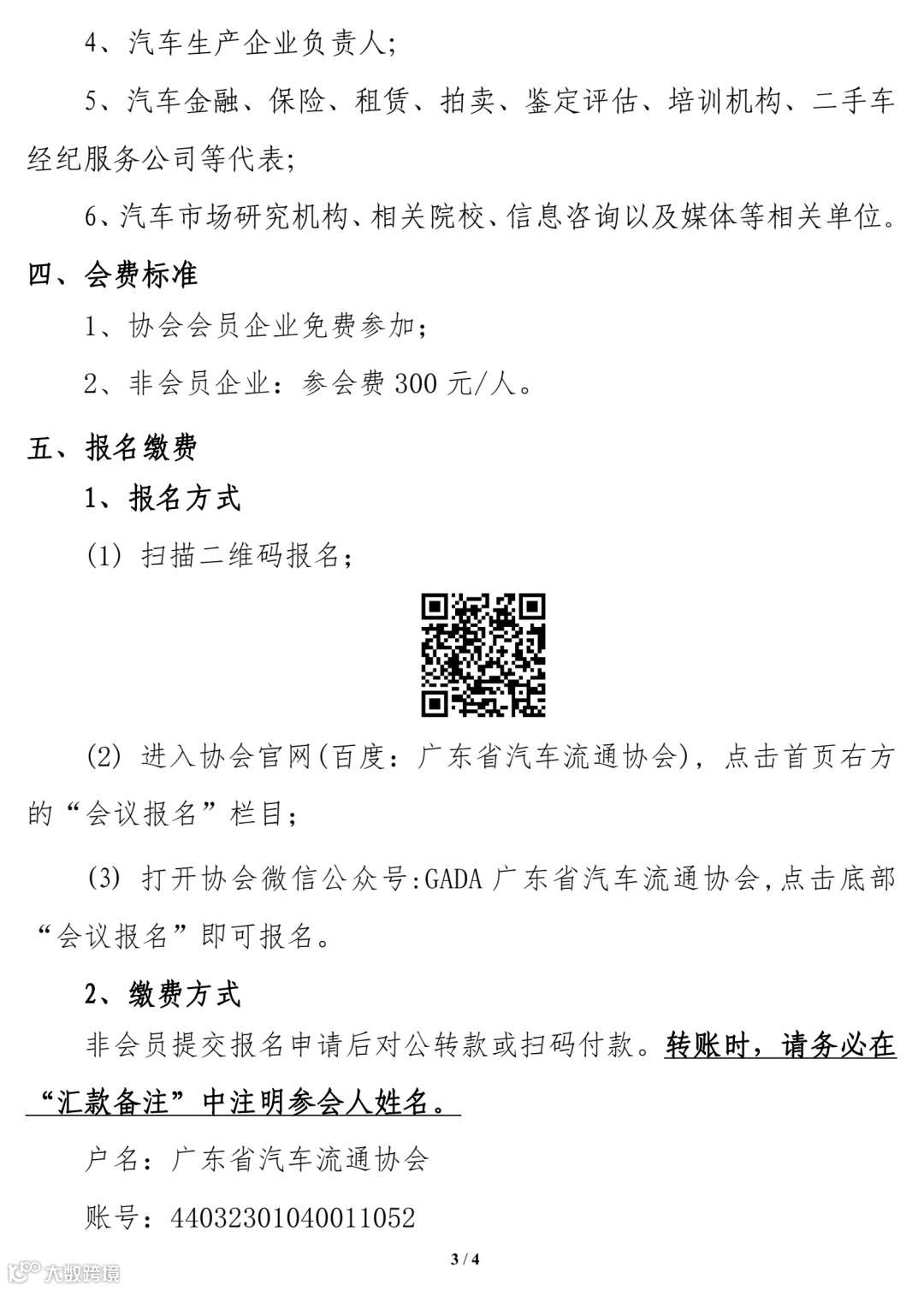 4、汽车生产企业负责人；

5、汽车金融、保险、租赁、拍卖、鉴定评估、培训机构、二手车经纪服务公司等代表；

6、汽车市场研究机构、相关院校、信息咨询以及媒体等相关单位。

四、会费标准

1、协会会员企业免费参加；

2、非会员企业：参会费 300 元/人。

五、报名缴费

1、报名方式

(1) 扫描二维码报名；

(2) 进入协会官网(百度：广东省汽车流通协会)，点击首页右方的“会议报名”栏目；

(3) 打开协会微信公众号:GADA 广东省汽车流通协会,点击底部“会议报名”即可报名。

2、缴费方式

非会员提交报名申请后对公转款或扫码付款。转账时，请务必在“汇款备注”中注明参会人姓名。

户名：广东省汽车流通协会

账号：44032301040011052

3 / 4

大数跨境